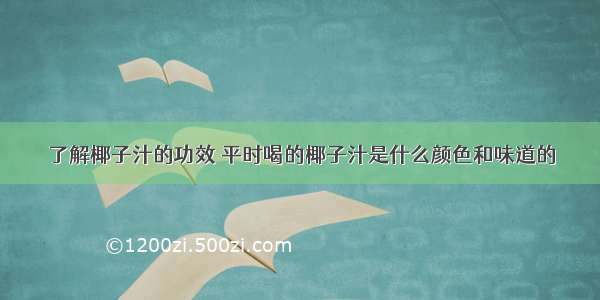 了解椰子汁的功效 平时喝的椰子汁是什么颜色和味道的

©1200zi.500zi.com